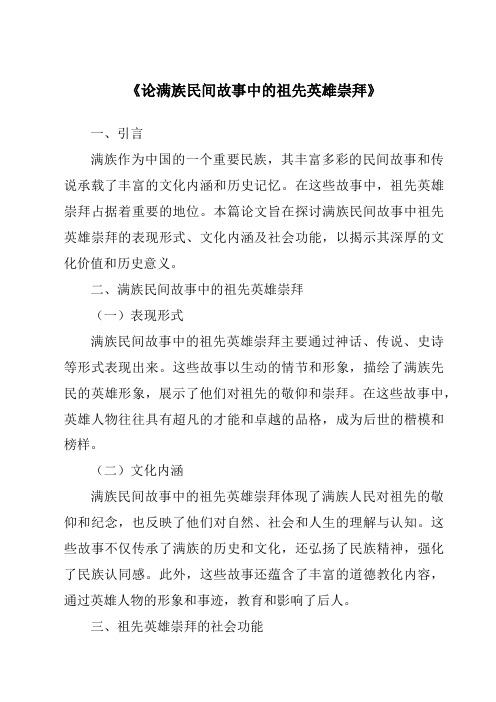 《论满族民间故事中的祖先英雄崇拜》

一、引言

满族作为中国的一个重要民族，其丰富多彩的民间故事和传说承载了丰富的文化内涵和历史记忆。在这些故事中，祖先英雄崇拜占据着重要的地位。本篇论文旨在探讨满族民间故事中祖先英雄崇拜的表现形式、文化内涵及社会功能，以揭示其深厚的文化价值和历史意义。

二、满族民间故事中的祖先英雄崇拜

（一）表现形式

满族民间故事中的祖先英雄崇拜主要通过神话、传说、史诗等形式表现出来。这些故事以生动的情节和形象，描绘了满族先民的英雄形象，展示了他们对祖先的敬仰和崇拜。在这些故事中，英雄人物往往具有超凡的才能和卓越的品格，成为后世的楷模和榜样。

（二）文化内涵

满族民间故事中的祖先英雄崇拜体现了满族人民对祖先的敬仰和纪念，也反映了他们对自然、社会和人生的理解与认知。这些故事不仅传承了满族的历史和文化，还弘扬了民族精神，强化了民族认同感。此外，这些故事还蕴含了丰富的道德教化内容，通过英雄人物的形象和事迹，教育和影响了后人。

三、祖先英雄崇拜的社会功能